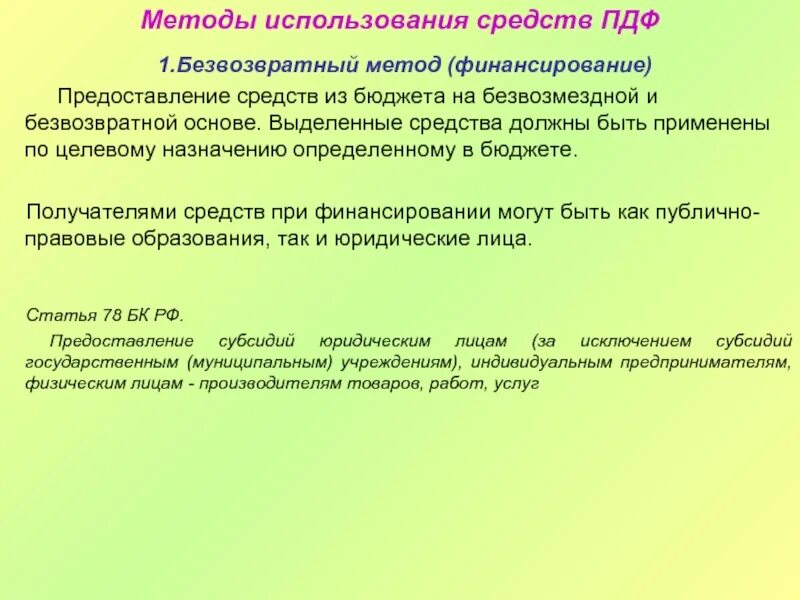 Методы использования средств ПДФ

1.Безвозвратный метод (финансирование)

Предоставление средств из бюджета на безвозмездной и безвозвратной основе. Выделенные средства должны быть применены по целевому назначению определенному в бюджете.

Получателями средств при финансировании могут быть как публично-правовые образования, так и юридические лица.

Статья 78 БК РФ.

Предоставление субсидий юридическим лицам (за исключением субсидий государственным (муниципальным) учреждениям), индивидуальным предпринимателям, физическим лицам - производителям товаров, работ, услуг